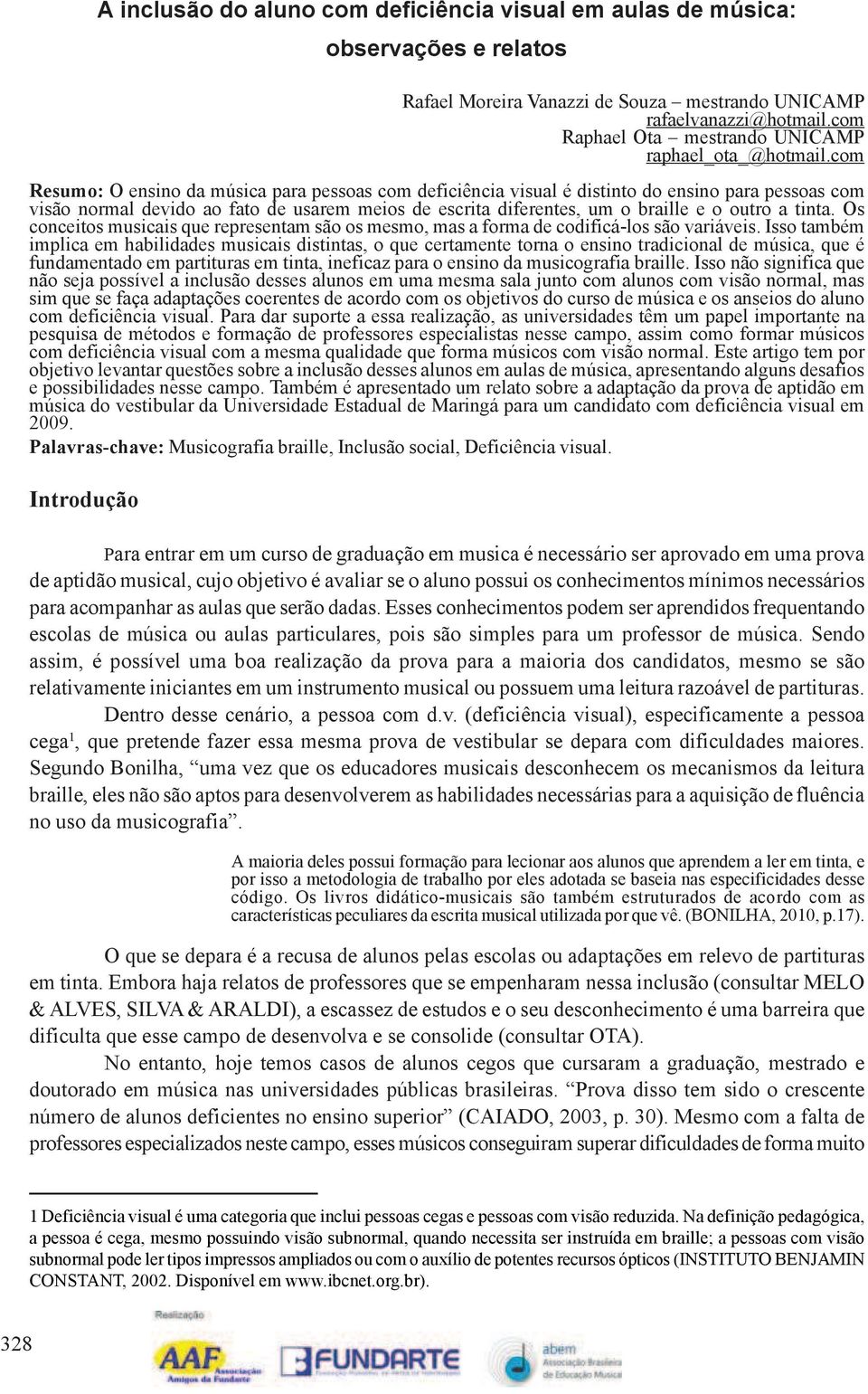 A inclusão do aluno com deficiência visual em aulas de música: observações e relatos

Rafael Moreira Vanazzi de Souza – mestrando UNICAMP
rafaelvanazzi@hotmail.com
Raphael Ota – mestrando UNICAMP
raphael_ota_@hotmail.com

Resumo: O ensino da música para pessoas com deficiência visual é distinto do ensino para pessoas com visão normal devido ao fato de usarem meios de escrita diferentes, um o braille e o outro a tinta. Os conceitos musicais que representam são os mesmo, mas a forma de codificá-los são variáveis. Isso também implica em habilidades musicais distintas, o que certamente torna o ensino tradicional de música, que é fundamentado em partituras em tinta, ineficaz para o ensino da musicografia braille. Isso não significa que não seja possível a inclusão desses alunos em uma mesma sala junto com alunos com visão normal, mas sim que se faça adaptações coerentes de acordo com os objetivos do curso de música e os anseios do aluno com deficiência visual. Para dar suporte a essa realização, as universidades têm um papel importante na pesquisa de métodos e formação de professores especialistas nesse campo, assim como formar músicos com deficiência visual com a mesma qualidade que forma músicos com visão normal. Este artigo tem por objetivo levantar questões sobre a inclusão desses alunos em aulas de música, apresentando alguns desafios e possibilidades nesse campo. Também é apresentado um relato sobre a adaptação da prova de aptidão em música do vestibular da Universidade Estadual de Maringá para um candidato com deficiência visual em 2009.
Palavras-chave: Musicografia braille, Inclusão social, Deficiência visual.

Introdução

Para entrar em um curso de graduação em musica é necessário ser aprovado em uma prova de aptidão musical, cujo objetivo é avaliar se o aluno possui os conhecimentos mínimos necessários para acompanhar as aulas que serão dadas. Esses conhecimentos podem ser aprendidos frequentando escolas de música ou aulas particulares, pois são simples para um professor de música. Sendo assim, é possível uma boa realização da prova para a maioria dos candidatos, mesmo se são relativamente iniciantes em um instrumento musical ou possuem uma leitura razoável de partituras.

Dentro desse cenário, a pessoa com d.v. (deficiência visual), especificamente a pessoa cega$^1$, que pretende fazer essa mesma prova de vestibular se depara com dificuldades maiores. Segundo Bonilha, “uma vez que os educadores musicais desconhecem os mecanismos da leitura braille, eles não são aptos para desenvolverem as habilidades necessárias para a aquisição de fluência no uso da musicografia”.

A maioria deles possui formação para lecionar aos alunos que aprendem a ler em tinta, e por isso a metodologia de trabalho por eles adotada se baseia nas especificidades desse código. Os livros didático-musicais são também estruturados de acordo com as características peculiares da escrita musical utilizada por que vê. (BONILHA, 2010, p.17).

O que se depara é a recusa de alunos pelas escolas ou adaptações em relevo de partituras em tinta. Embora haja relatos de professores que se empenharam nessa inclusão (consultar MELO & ALVES, SILVA & ARALDI), a escassez de estudos e o seu desconhecimento é uma barreira que dificulta que esse campo de desenvolva e se consolide (consultar OTA).

No entanto, hoje temos casos de alunos cegos que cursaram a graduação, mestrado e doutorado em música nas universidades públicas brasileiras. “Prova disso tem sido o crescente número de alunos deficientes no ensino superior” (CAIADO, 2003, p. 30). Mesmo com a falta de professores especializados neste campo, esses músicos conseguiram superar dificuldades de forma muito

1 Deficiência visual é uma categoria que inclui pessoas cegas e pessoas com visão reduzida. Na definição pedagógica, a pessoa é cega, mesmo possuindo visão subnormal, quando necessita ser instruída em braille; a pessoas com visão subnormal pode ler tipos impressos ampliados ou com o auxílio de potentes recursos ópticos (INSTITUTO BENJAMIN CONSTANT, 2002. Disponível em www.ibcnet.org.br).

328

Realização
AAF Associação Amigos da Fundarte
FUNDARTE
abem Associação Brasileira de Educação Musical